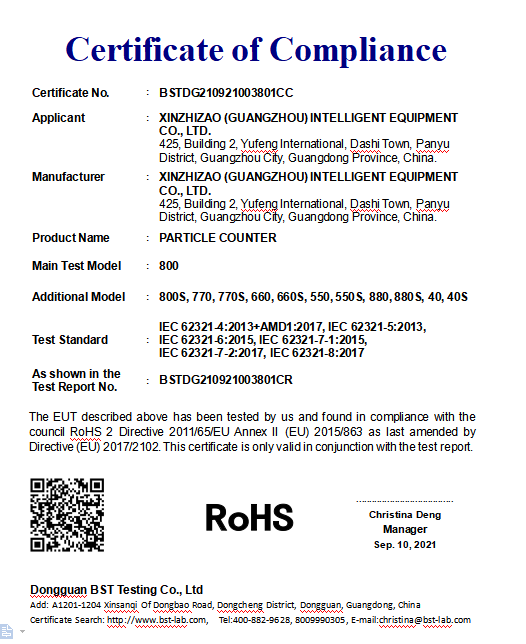 Certificate of Compliance

Certificate No. : BSTDG210921003801CC

Applicant : XINZHIZAO (GUANGZHOU) INTELLIGENT EQUIPMENT CO., LTD.
425, Building 2, Yufeng International, Dashi Town, Panyu District, Guangzhou City, Guangdong Province, China.

Manufacturer : XINZHIZAO (GUANGZHOU) INTELLIGENT EQUIPMENT CO., LTD.
425, Building 2, Yufeng International, Dashi Town, Panyu District, Guangzhou City, Guangdong Province, China.

Product Name : PARTICLE COUNTER

Main Test Model : 800

Additional Model : 800S, 770, 770S, 660, 660S, 550, 550S, 880, 880S, 40, 40S

Test Standard : IEC 62321-4:2013+AMD1:2017, IEC 62321-5:2013, IEC 62321-6:2015, IEC 62321-7-1:2015, IEC 62321-7-2:2017, IEC 62321-8:2017

As shown in the Test Report No. : BSTDG210921003801CR

The EUT described above has been tested by us and found in compliance with the council RoHS 2 Directive 2011/65/EU Annex II (EU) 2015/863 as last amended by Directive (EU) 2017/2102. This certificate is only valid in conjunction with the test report.

RoHS

Christina Deng
Manager
Sep. 10, 2021

Dongguan BST Testing Co., Ltd
Add: A1201-1204 Xinsanqi Of Dongbao Road, Dongcheng District, Dongguan, Guangdong, China
Certificate Search: http://www.bst-lab.com, Tel:400-882-9628, 8009990305, E-mail:christina@bst-lab.com